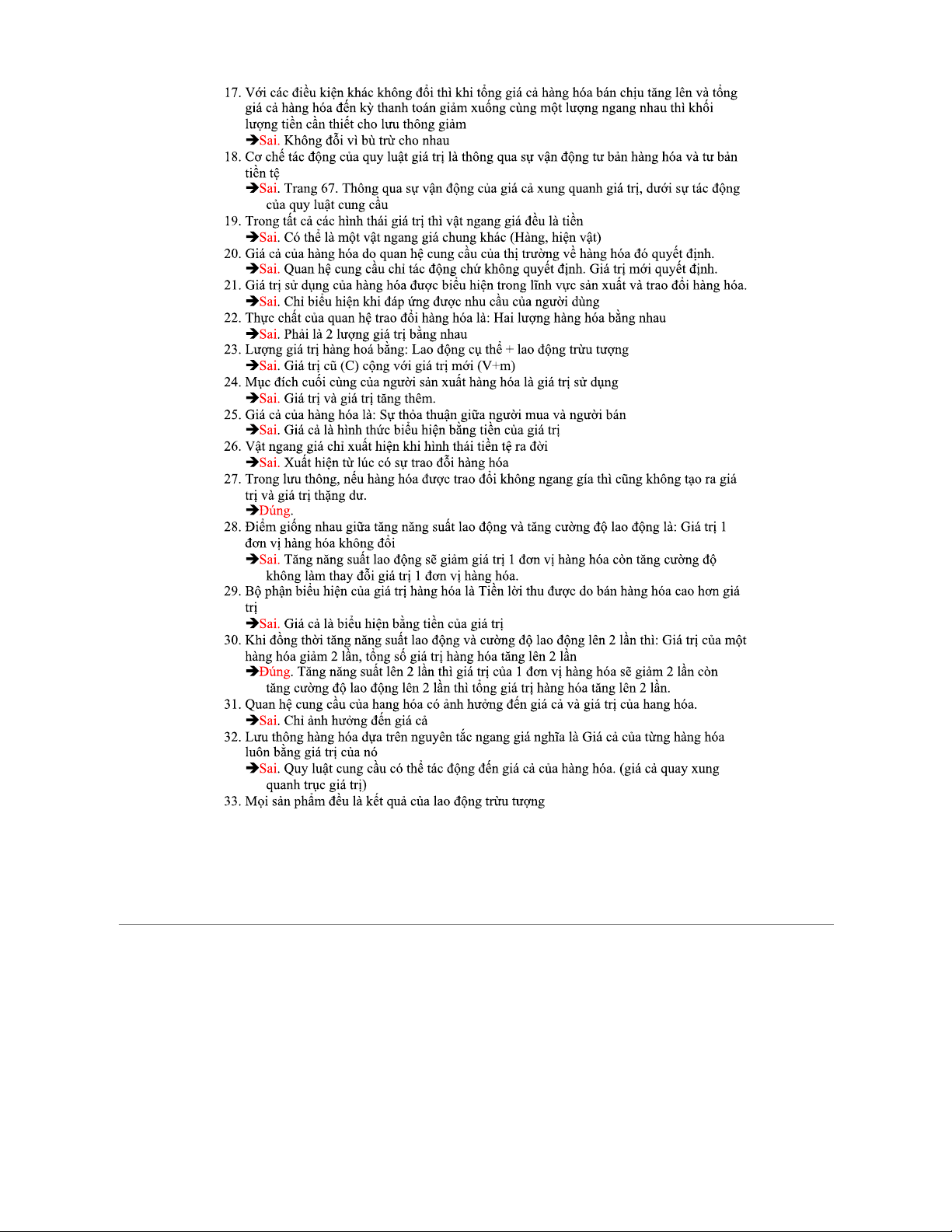 17. Với các điều kiện khác không đổi thì khi tổng giá cả hàng hóa bán chịu tăng lên và tổng giá cả hàng hóa đến kỳ thanh toán giảm xuống cùng một lượng ngang nhau thì khối lượng tiền cần thiết cho lưu thông giảm
➔Sai. Không đổi vì bù trừ cho nhau
18. Cơ chế tác động của quy luật giá trị là thông qua sự vận động tư bản hàng hóa và tư bản tiền tệ
➔Sai. Trang 67. Thông qua sự vận động của giá cả xung quanh giá trị, dưới sự tác động của quy luật cung cầu
19. Trong tất cả các hình thái giá trị thì vật ngang giá đều là tiền
➔Sai. Có thể là một vật ngang giá chung khác (Hàng, hiện vật)
20. Giá cả của hàng hóa do quan hệ cung cầu của thị trường về hàng hóa đó quyết định.
➔Sai. Quan hệ cung cầu chỉ tác động chứ không quyết định. Giá trị mới quyết định.
21. Giá trị sử dụng của hàng hóa được biểu hiện trong lĩnh vực sản xuất và trao đổi hàng hóa.
➔Sai. Chỉ biểu hiện khi đáp ứng được nhu cầu của người dùng
22. Thực chất của quan hệ trao đổi hàng hóa là: Hai lượng hàng hóa bằng nhau
➔Sai. Phải là 2 lượng giá trị bằng nhau
23. Lượng giá trị hàng hoá bằng: Lao động cụ thể + lao động trừu tượng
➔Sai. Giá trị cũ (C) cộng với giá trị mới (V+m)
24. Mục đích cuối cùng của người sản xuất hàng hóa là giá trị sử dụng
➔Sai. Giá trị và giá trị tăng thêm.
25. Giá cả của hàng hóa là: Sự thỏa thuận giữa người mua và người bán
➔Sai. Giá cả là hình thức biểu hiện bằng tiền của giá trị
26. Vật ngang giá chỉ xuất hiện khi hình thái tiền tệ ra đời
➔Sai. Xuất hiện từ lúc có sự trao đổi hàng hóa
27. Trong lưu thông, nếu hàng hóa được trao đổi không ngang gía thì cũng không tạo ra giá trị và giá trị thặng dư.
➔Đúng.
28. Điểm giống nhau giữa tăng năng suất lao động và tăng cường độ lao động là: Giá trị 1 đơn vị hàng hóa không đổi
➔Sai. Tăng năng suất lao động sẽ giảm giá trị 1 đơn vị hàng hóa còn tăng cường độ không làm thay đổi giá trị 1 đơn vị hàng hóa.
29. Bộ phận biểu hiện của giá trị hàng hóa là Tiền lời thu được do bán hàng hóa cao hơn giá trị
➔Sai. Giá cả là biểu hiện bằng tiền của giá trị
30. Khi đồng thời tăng năng suất lao động và cường độ lao động lên 2 lần thì: Giá trị của một hàng hóa giảm 2 lần, tổng số giá trị hàng hóa tăng lên 2 lần
➔Đúng. Tăng năng suất lên 2 lần thì giá trị của 1 đơn vị hàng hóa sẽ giảm 2 lần còn tăng cường độ lao động lên 2 lần thì tổng giá trị hàng hóa tăng lên 2 lần.
31. Quan hệ cung cầu của hang hóa có ảnh hưởng đến giá cả và giá trị của hang hóa.
➔Sai. Chỉ ảnh hưởng đến giá cả
32. Lưu thông hàng hóa dựa trên nguyên tắc ngang giá nghĩa là Giá cả của từng hàng hóa luôn bằng giá trị của nó
➔Sai. Quy luật cung cầu có thể tác động đến giá cả của hàng hóa. (giá cả quay xung quanh trục giá trị)
33. Mọi sản phẩm đều là kết quả của lao động trừu tượng